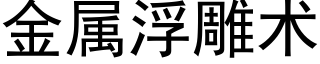 金属浮雕术